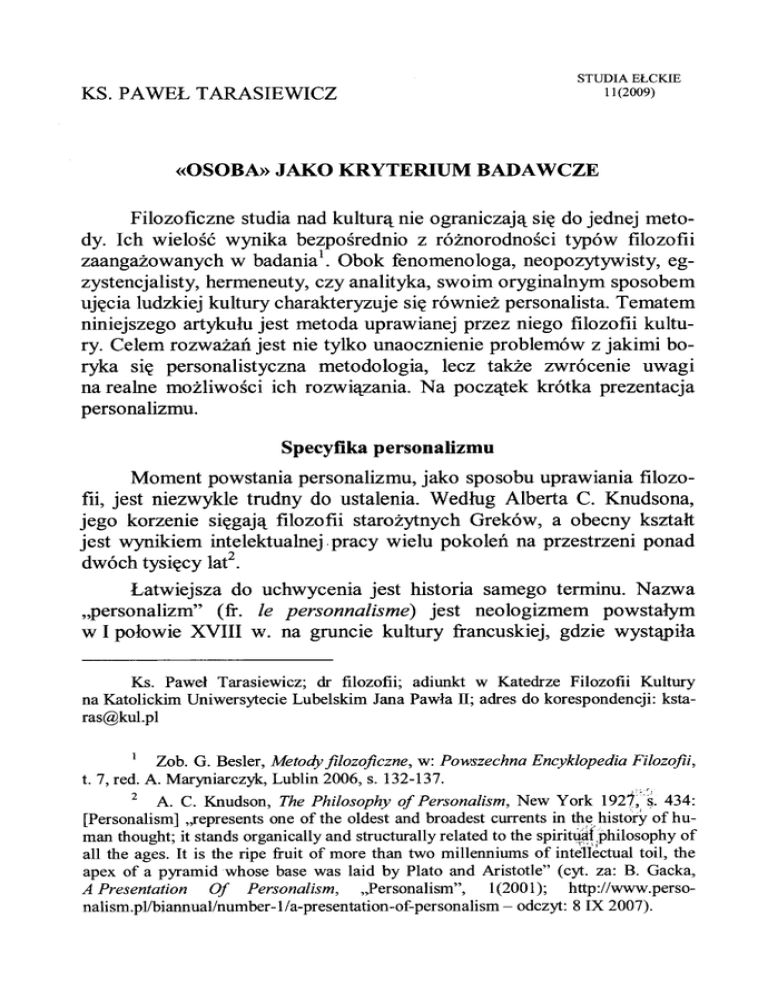 KS. PAWEŁ TARASIEWICZ

STUDIA EŁCKIE
11(2009)

«OSOBA» JAKO KRYTERIUM BADAWCZE

Filozoficzne studia nad kulturą nie ograniczają się do jednej metody. Ich wielość wynika bezpośrednio z różnorodności typów filozofii zaangażowanych w badania$^1$. Obok fenomenologa, neopozytywisty, egzystencjalisty, hermeneuty, czy analityka, swoim oryginalnym sposobem ujęcia ludzkiej kultury charakteryzuje się również personalista. Tematem niniejszego artykułu jest metoda uprawianej przez niego filozofii kultury. Celem rozważań jest nie tylko unaocznienie problemów z jakimi boryka się personalistyczna metodologia, lecz także zwrócenie uwagi na realne możliwości ich rozwiązania. Na początek krótka prezentacja personalizmu.

Specyfika personalizmu

Moment powstania personalizmu, jako sposobu uprawiania filozofii, jest niezwykle trudny do ustalenia. Według Alberta C. Knudsona, jego korzenie sięgają filozofii starożytnych Greków, a obecny kształt jest wynikiem intelektualnej pracy wielu pokoleń na przestrzeni ponad dwóch tysięcy lat$^2$.

Łatwiejsza do uchwycenia jest historia samego terminu. Nazwa „personalizm" (fr. le personnalisme) jest neologizmem powstałym w I połowie XVIII w. na gruncie kultury francuskiej, gdzie wystąpiła

Ks. Paweł Tarasiewicz; dr filozofii; adiunkt w Katedrze Filozofii Kultury na Katolickim Uniwersytecie Lubelskim Jana Pawła II; adres do korespondencji: kstaras@kul.pl

$^1$ Zob. G. Besler, Metody filozoficzne, w: Powszechna Encyklopedia Filozofii, t. 7, red. A. Maryniarczyk, Lublin 2006, s. 132-137.

$^2$ A. C. Knudson, The Philosophy of Personalism, New York 1927, s. 434: [Personalism] „represents one of the oldest and broadest currents in the history of human thought; it stands organically and structurally related to the spiritual philosophy of all the ages. It is the ripe fruit of more than two millenniums of intellectual toil, the apex of a pyramid whose base was laid by Plato and Aristotle" (cyt. za: B. Gacka, A Presentation Of Personalism, „Personalism", 1(2001); http://www.personalism.pl/biannual/number-1/a-presentation-of-personalism – odczyt: 8 IX 2007).